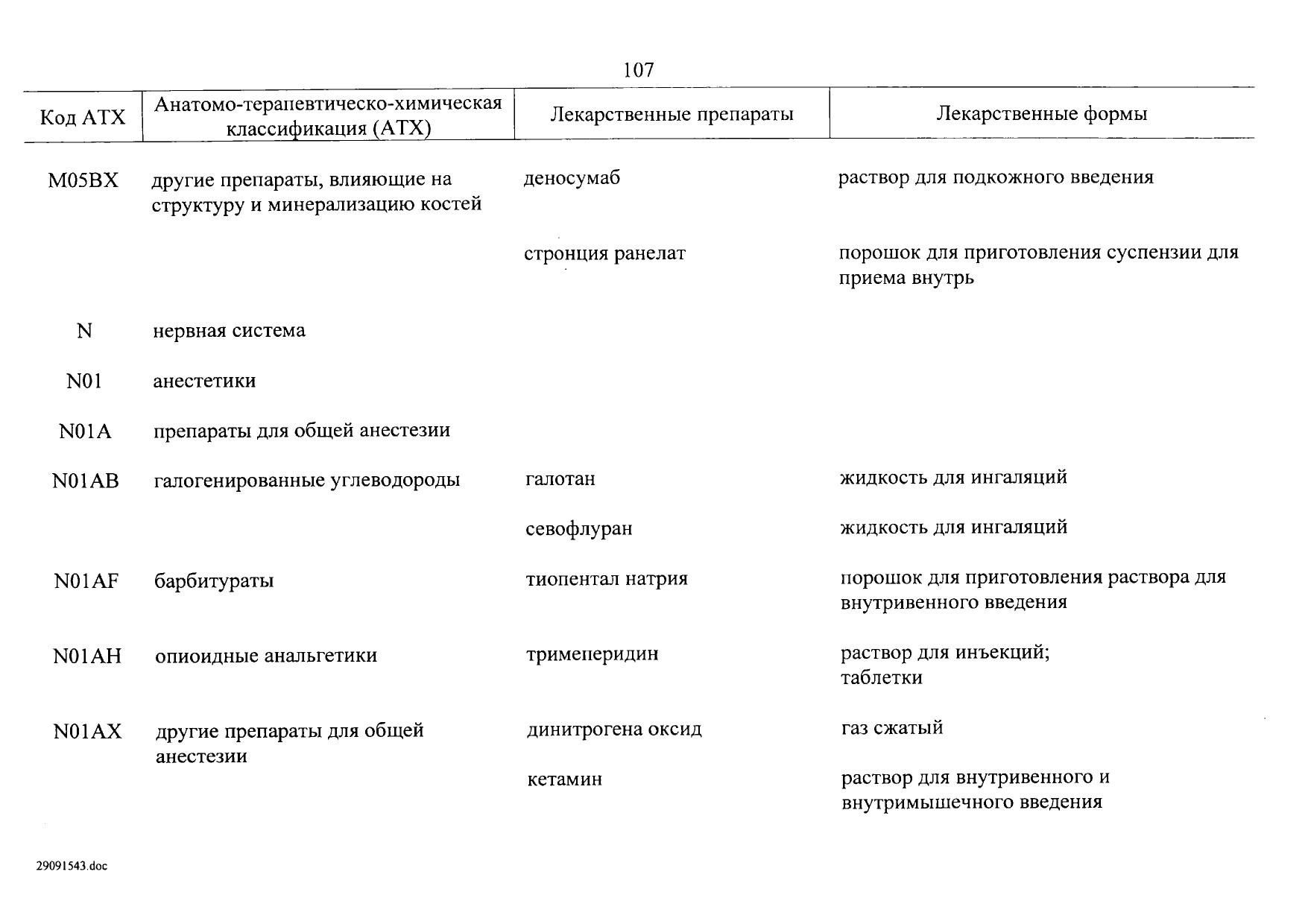 107

| Код АТХ | Анатомо-терапевтическо-химическая классификация (АТХ) | Лекарственные препараты | Лекарственные формы |
|---|---|---|---|
| M05BX | другие препараты, влияющие на структуру и минерализацию костей | деносумаб | раствор для подкожного введения |
| | | стронция ранелат | порошок для приготовления суспензии для приема внутрь |
| N | нервная система | | |
| N01 | анестетики | | |
| N01A | препараты для общей анестезии | | |
| N01AB | галогенированные углеводороды | галотан | жидкость для ингаляций |
| | | севофлуран | жидкость для ингаляций |
| N01AF | барбитураты | тиопентал натрия | порошок для приготовления раствора для внутривенного введения |
| N01AH | опиоидные анальгетики | тримеперидин | раствор для инъекций; таблетки |
| N01AX | другие препараты для общей анестезии | динитрогена оксид | газ сжатый |
| | | кетамин | раствор для внутривенного и внутримышечного введения |

29091543.doc